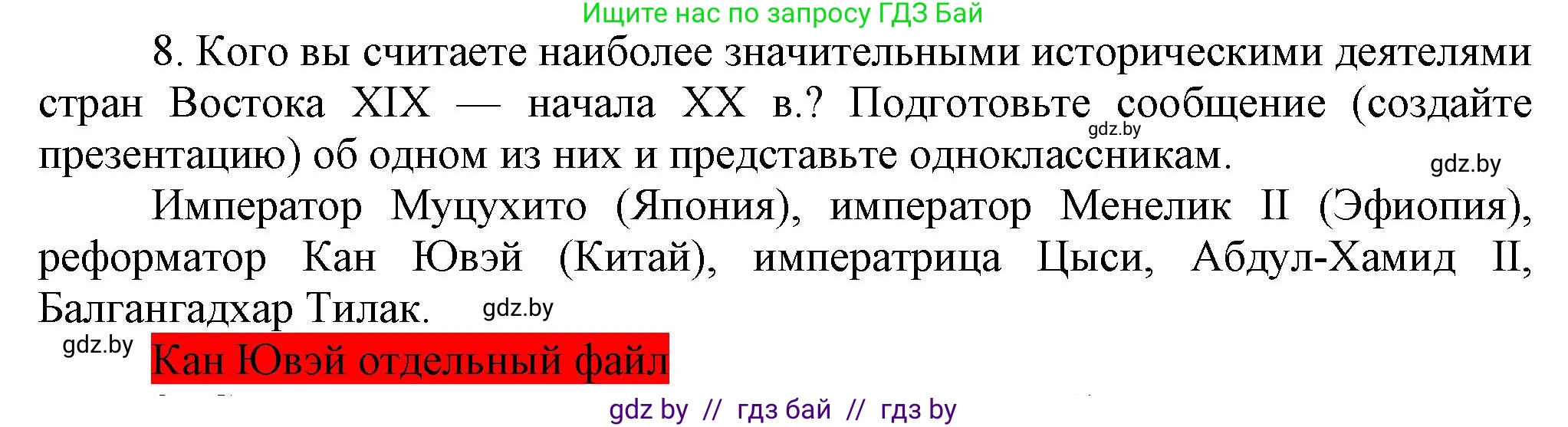 Ищите нас по запросу ГДЗ Бай

8. Кого вы считаете наиболее значительными историческими деятелями стран Востока XIX — начала XX в.? Подготовьте сообщение (создайте презентацию) об одном из них и представьте одноклассникам.

gdz.by

gdz.by

Император Муцухито (Япония), император Менелик II (Эфиопия), реформатор Кан Ювэй (Китай), императрица Цыси, Абдул-Хамид II, Балгангадхар Тилак.

gdz.by

gdz.by

Кан Ювэй отдельный файл

gdz by // гдз бай // гдз by